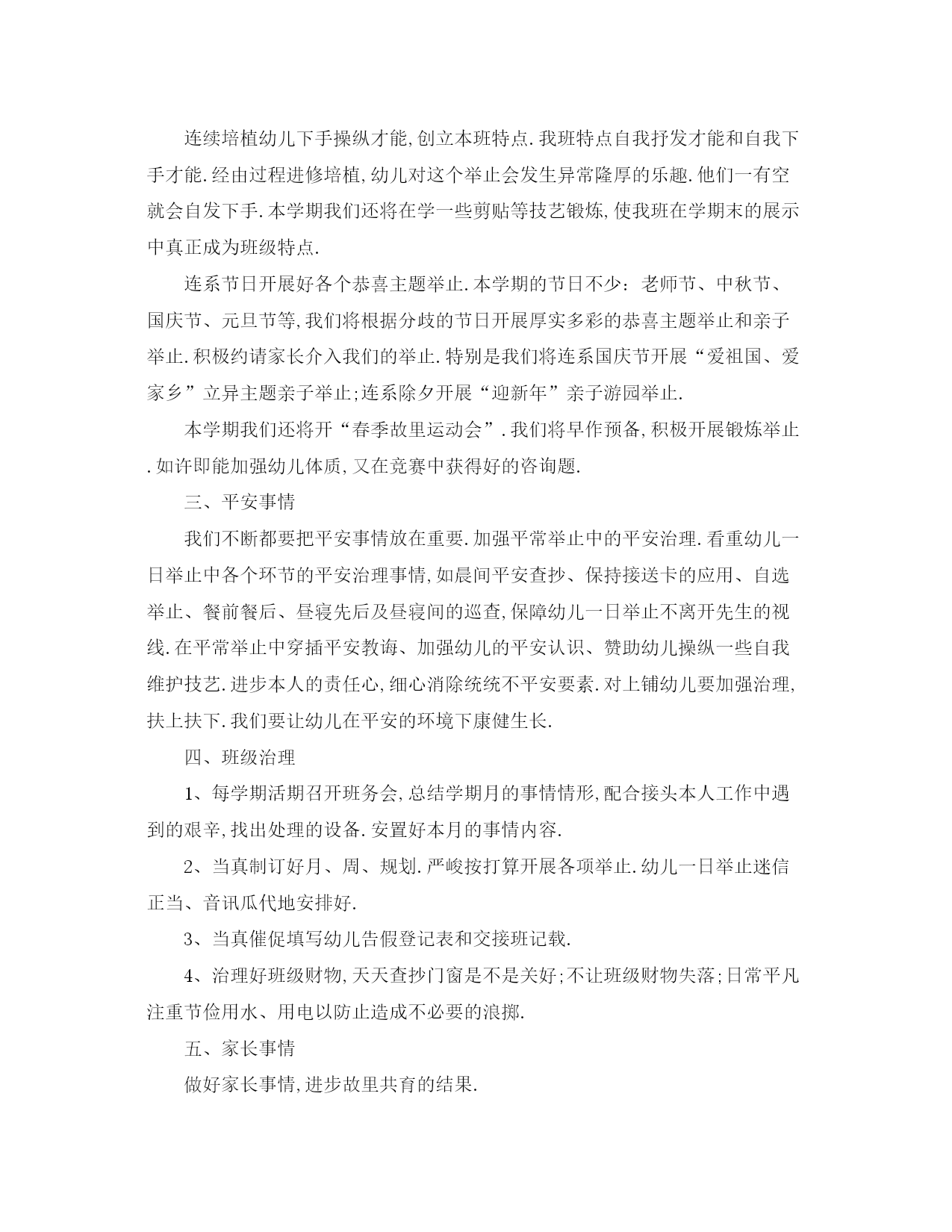 连续培植幼儿下手操纵才能,创立本班特点.我班特点自我抒发才能和自我下手才能.经由过程进修培植,幼儿对这个举止会发生异常隆厚的乐趣.他们一有空就会自发下手.本学期我们还将在学一些剪贴等技艺锻炼,使我班在学期末的展示中真正成为班级特点.

连系节日开展好各个恭喜主题举止.本学期的节日不少：老师节、中秋节、国庆节、元旦节等,我们将根据分歧的节日开展厚实多彩的恭喜主题举止和亲子举止.积极约请家长介入我们的举止.特别是我们将连系国庆节开展“爱祖国、爱家乡”立异主题亲子举止;连系除夕开展“迎新年”亲子游园举止.

本学期我们还将开“春季故里运动会”.我们将早作预备,积极开展锻炼举止.如许即能加强幼儿体质,又在竞赛中获得好的咨询题.

三、平安事情

我们不断都要把平安事情放在重要.加强平常举止中的平安治理.看重幼儿一日举止中各个环节的平安治理事情,如晨间平安查抄、保持接送卡的应用、自选举止、餐前餐后、昼寝先后及昼寝间的巡查,保障幼儿一日举止不离开先生的视线.在平常举止中穿插平安教诲、加强幼儿的平安认识、赞助幼儿操纵一些自我维护技艺.进步本人的责任心,细心消除统统不平安要素.对上铺幼儿要加强治理,扶上扶下.我们要让幼儿在平安的环境下康健生长.

四、班级治理

1、每学期活期召开班务会,总结学期月的事情情形,配合接头本人工作中遇到的艰辛,找出处理的设备.安置好本月的事情内容.

2、当真制订好月、周、规划.严峻按打算开展各项举止.幼儿一日举止迷信正当、音讯瓜代地安排好.

3、当真催促填写幼儿告假登记表和交接班记载.

4、治理好班级财物,天天查抄门窗是不是关好;不让班级财物失落;日常平凡注重节俭用水、用电以防止造成不必要的浪掷.

五、家长事情

做好家长事情,进步故里共育的结果.